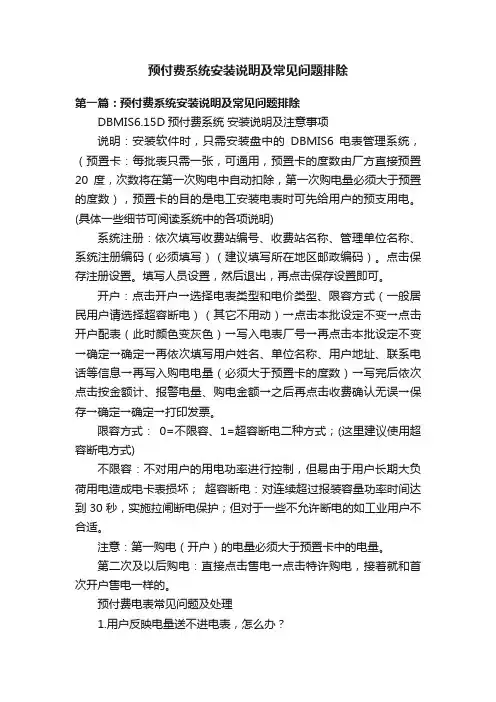 预付费系统安装说明及常见问题排除

第一篇：预付费系统安装说明及常见问题排除

DBMIS6.15D 预付费系统 安装说明及注意事项

说明：安装软件时，只需安装盘中的 DBMIS6 电表管理系统，（预置卡：每批表只需一张，可通用，预置卡的度数由厂方直接预置 20 度，次数将在第一次购电中自动扣除，第一次购电量必须大于预置的度数），预置卡的目的是电工安装电表时可先给用户的预支用电。(具体一些细节可阅读系统中的各项说明)

系统注册：依次填写收费站编号、收费站名称、管理单位名称、系统注册编码（必须填写）（建议填写所在地区邮政编码）。点击保存注册设置。填写人员设置，然后退出，再点击保存设置即可。

开户：点击开户→选择电表类型和电价类型、限容方式（一般居民用户请选择超容断电）（其它不用动）→点击本批设定不变→点击开户配表（此时颜色变灰色）→写入电表厂号→再点击本批设定不变→确定→确定→再依次填写用户姓名、单位名称、用户地址、联系电话等信息→再写入购电电量（必须大于预置卡的度数）→写完后依次点击按金额计、报警电量、购电金额→之后再点击收费确认无误→保存→确定→确定→打印发票。

限容方式： 0=不限容、1=超容断电二种方式；(这里建议使用超容断电方式)

不限容：不对用户的用电功率进行控制，但易由于用户长期大负荷用电造成电卡表损坏； 超容断电：对连续超过报装容量功率时间达到 30 秒，实施拉闸断电保护；但对于一些不允许断电的如工业用户不合适。

注意：第一购电（开户）的电量必须大于预置卡中的电量。

第二次及以后购电：直接点击售电→点击特许购电，接着就和首次开户售电一样的。

预付费电表常见问题及处理

1.用户反映电量送不进电表，怎么办？